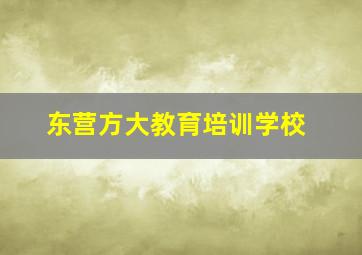 东营方大教育培训学校